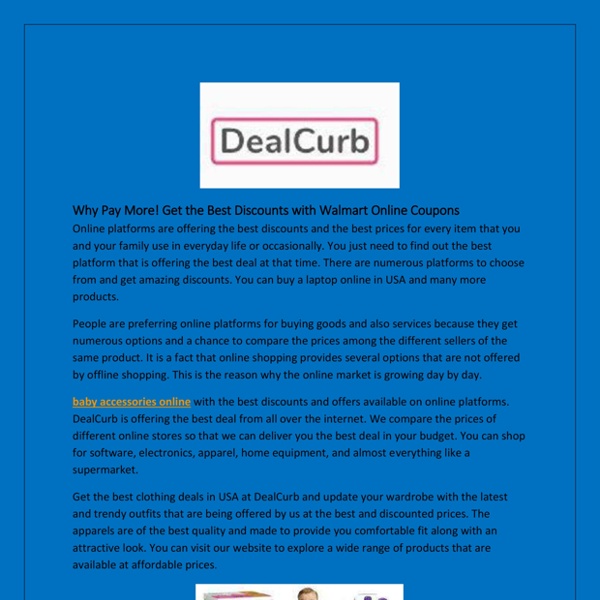 DealCurb

Why Pay More! Get the Best Discounts with Walmart Online Coupons
Online platforms are offering the best discounts and the best prices for every item that you and your family use in everyday life or occasionally. You just need to find out the best platform that is offering the best deal at that time. There are numerous platforms to choose from and get amazing discounts. You can buy a laptop online in USA and many more products.

People are preferring online platforms for buying goods and also services because they get numerous options and a chance to compare the prices among the different sellers of the same product. It is a fact that online shopping provides several options that are not offered by offline shopping. This is the reason why the online market is growing day by day.

baby accessories online with the best discounts and offers available on online platforms. DealCurb is offering the best deal from all over the internet. We compare the prices of different online stores so that we can deliver you the best deal in your budget. You can shop for software, electronics, apparel, home equipment, and almost everything like a supermarket.

Get the best clothing deals in USA at DealCurb and update your wardrobe with the latest and trendy outfits that are being offered by us at the best and discounted prices. The apparels are of the best quality and made to provide you comfortable fit along with an attractive look. You can visit our website to explore a wide range of products that are available at affordable prices.